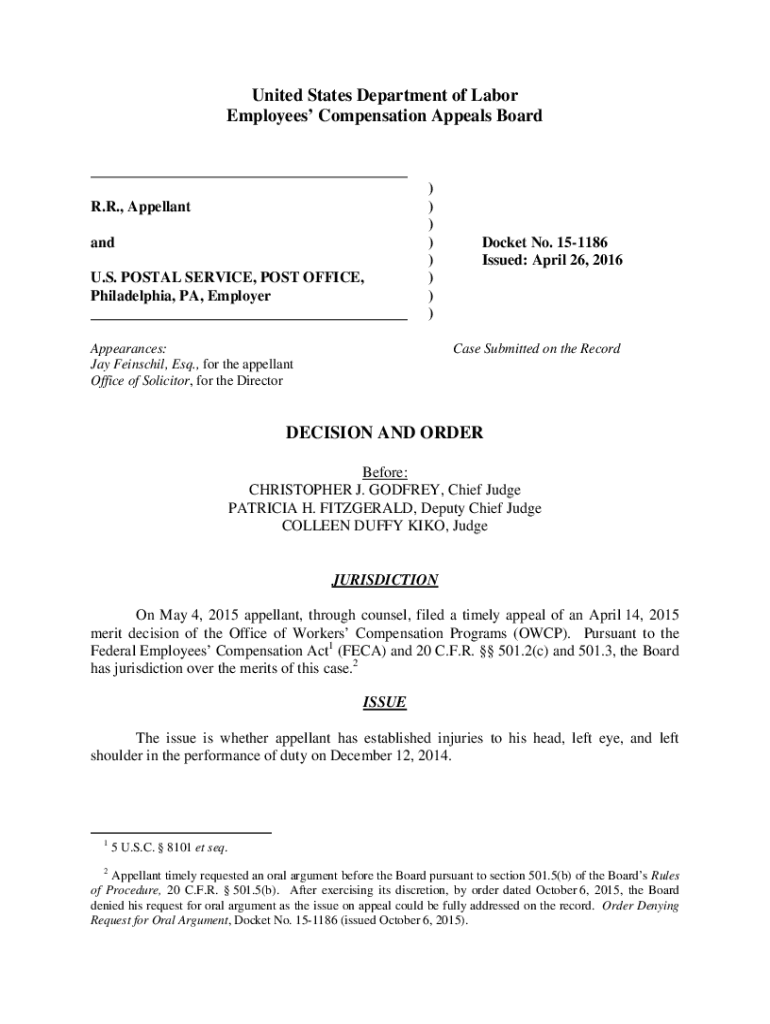 United States Department of Labor
Employees' Compensation Appeals Board

R.R., Appellant

and

U.S. POSTAL SERVICE, POST OFFICE, Philadelphia, PA, Employer

)
)
)
)
)
)
)
)

Docket No. 15-1186
Issued: April 26, 2016

Appearances:
Jay Feinschil, Esq., for the appellant
Office of Solicitor, for the Director

Case Submitted on the Record

DECISION AND ORDER

Before:
CHRISTOPHER J. GODFREY, Chief Judge
PATRICIA H. FITZGERALD, Deputy Chief Judge
COLLEEN DUFFY KIKO, Judge

JURISDICTION

On May 4, 2015 appellant, through counsel, filed a timely appeal of an April 14, 2015 merit decision of the Office of Workers' Compensation Programs (OWCP). Pursuant to the Federal Employees' Compensation Act$^1$ (FECA) and 20 C.F.R. §§ 501.2(c) and 501.3, the Board has jurisdiction over the merits of this case.$^2$

ISSUE

The issue is whether appellant has established injuries to his head, left eye, and left shoulder in the performance of duty on December 12, 2014.

$^1$ 5 U.S.C. § 8101 et seq.

$^2$ Appellant timely requested an oral argument before the Board pursuant to section 501.5(b) of the Board's Rules of Procedure, 20 C.F.R. § 501.5(b). After exercising its discretion, by order dated October 6, 2015, the Board denied his request for oral argument as the issue on appeal could be fully addressed on the record. Order Denying Request for Oral Argument, Docket No. 15-1186 (issued October 6, 2015).